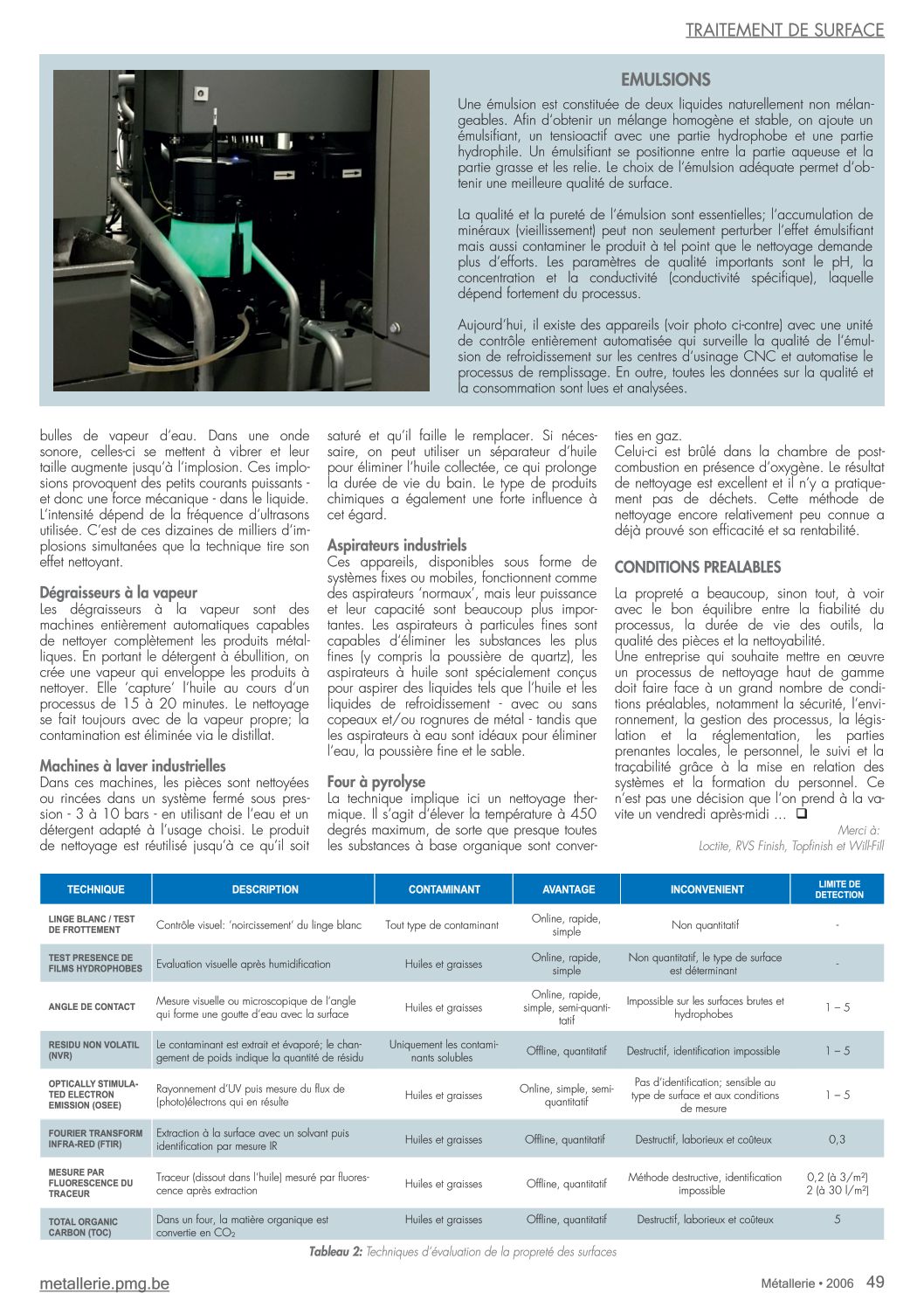 TRAITEMENT DE SURFACE

EMULSIONS

Une émulsion est constituée de deux liquides naturellement non mélangeables. Afin d'obtenir un mélange homogène et stable, on ajoute un émulsifiant, un tensioactif avec une partie hydrophobe et une partie hydrophile. Un émulsifiant se positionne entre la partie aqueuse et la partie grasse et les relie. Le choix de l'émulsion adéquate permet d'obtenir une meilleure qualité de surface.

La qualité et la pureté de l'émulsion sont essentielles; l'accumulation de minéraux (vieillissement) peut non seulement perturber l'effet émulsifiant mais aussi contaminer le produit à tel point que le nettoyage demande plus d'efforts. Les paramètres de qualité importants sont le pH, la concentration et la conductivité (conductivité spécifique), laquelle dépend fortement du processus.

Aujourd'hui, il existe des appareils (voir photo ci-contre) avec une unité de contrôle entièrement automatisée qui surveille la qualité de l'émulsion de refroidissement sur les centres d'usinage CNC et automatise le processus de remplissage. En outre, toutes les données sur la qualité et la consommation sont lues et analysées.

bulles de vapeur d'eau. Dans une onde sonore, celles-ci se mettent à vibrer et leur taille augmente jusqu'à l'implosion. Ces implosions provoquent des petits courants puissants - et donc une force mécanique - dans le liquide. L'intensité dépend de la fréquence d'ultrasons utilisée. C'est de ces dizaines de milliers d'implosions simultanées que la technique tire son effet nettoyant.

Dégraisseurs à la vapeur
Les dégraisseurs à la vapeur sont des machines entièrement automatiques capables de nettoyer complètement les produits métalliques. En portant le détergent à ébullition, on crée une vapeur qui enveloppe les produits à nettoyer. Elle 'capture' l'huile au cours d'un processus de 15 à 20 minutes. Le nettoyage se fait toujours avec de la vapeur propre; la contamination est éliminée via le distillat.

Machines à laver industrielles
Dans ces machines, les pièces sont nettoyées ou rincées dans un système fermé sous pression - 3 à 10 bars - en utilisant de l'eau et un détergent adapté à l'usage choisi. Le produit de nettoyage est réutilisé jusqu'à ce qu'il soit saturé et qu'il faille le remplacer. Si nécessaire, on peut utiliser un séparateur d'huile pour éliminer l'huile collectée, ce qui prolonge la durée de vie du bain. Le type de produits chimiques a également une forte influence à cet égard.

Aspirateurs industriels
Ces appareils, disponibles sous forme de systèmes fixes ou mobiles, fonctionnent comme des aspirateurs 'normaux', mais leur puissance et leur capacité sont beaucoup plus importantes. Les aspirateurs à particules fines sont capables d'éliminer les substances les plus fines (y compris la poussière de quartz), les aspirateurs à huile sont spécialement conçus pour aspirer des liquides tels que l'huile et les liquides de refroidissement - avec ou sans copeaux et/ou rognures de métal - tandis que les aspirateurs à eau sont idéaux pour éliminer l'eau, la poussière fine et le sable.

Four à pyrolyse
La technique implique ici un nettoyage thermique. Il s'agit d'élever la température à 450 degrés maximum, de sorte que presque toutes les substances à base organique sont converties en gaz.
Celui-ci est brûlé dans la chambre de post-combustion en présence d'oxygène. Le résultat de nettoyage est excellent et il n'y a pratiquement pas de déchets. Cette méthode de nettoyage encore relativement peu connue a déjà prouvé son efficacité et sa rentabilité.

CONDITIONS PREALABLES

La propreté a beaucoup, sinon tout, à voir avec le bon équilibre entre la fiabilité du processus, la durée de vie des outils, la qualité des pièces et la nettoyabilité.
Une entreprise qui souhaite mettre en œuvre un processus de nettoyage haut de gamme doit faire face à un grand nombre de conditions préalables, notamment la sécurité, l'environnement, la gestion des processus, la législation et la réglementation, les parties prenantes locales, le personnel, le suivi et la traçabilité grâce à la mise en relation des systèmes et la formation du personnel. Ce n'est pas une décision que l'on prend à la va-vite un vendredi après-midi ... ❑

Merci à:
Loctite, RVS Finish, Topfinish et Will-Fill

| TECHNIQUE | DESCRIPTION | CONTAMINANT | AVANTAGE | INCONVENIENT | LIMITE DE DETECTION |
|---|---|---|---|---|---|
| LINGE BLANC / TEST DE FROTTEMENT | Contrôle visuel: 'noircissement' du linge blanc | Tout type de contaminant | Online, rapide, simple | Non quantitatif | - |
| TEST PRESENCE DE FILMS HYDROPHOBES | Evaluation visuelle après humidification | Huiles et graisses | Online, rapide, simple | Non quantitatif, le type de surface est déterminant | - |
| ANGLE DE CONTACT | Mesure visuelle ou microscopique de l'angle qui forme une goutte d'eau avec la surface | Huiles et graisses | Online, rapide, simple, semi-quantitatif | Impossible sur les surfaces brutes et hydrophobes | 1 – 5 |
| RESIDU NON VOLATIL (NVR) | Le contaminant est extrait et évaporé; le changement de poids indique la quantité de résidu | Uniquement les contaminants solubles | Offline, quantitatif | Destructif, identification impossible | 1 – 5 |
| OPTICALLY STIMULATED ELECTRON EMISSION (OSEE) | Rayonnement d'UV puis mesure du flux de (photo)électrons qui en résulte | Huiles et graisses | Online, simple, semi-quantitatif | Pas d'identification; sensible au type de surface et aux conditions de mesure | 1 – 5 |
| FOURIER TRANSFORM INFRA-RED (FTIR) | Extraction à la surface avec un solvant puis identification par mesure IR | Huiles et graisses | Offline, quantitatif | Destructif, laborieux et coûteux | 0,3 |
| MESURE PAR FLUORESCENCE DU TRACEUR | Traceur (dissout dans l'huile) mesuré par fluorescence après extraction | Huiles et graisses | Offline, quantitatif | Méthode destructive, identification impossible | 0,2 (à 3/m²) 2 (à 30 l/m²) |
| TOTAL ORGANIC CARBON (TOC) | Dans un four, la matière organique est convertie en $CO_2$ | Huiles et graisses | Offline, quantitatif | Destructif, laborieux et coûteux | 5 |

Tableau 2: Techniques d'évaluation de la propreté des surfaces

metallerie.pmg.be
Métallerie • 2006 49